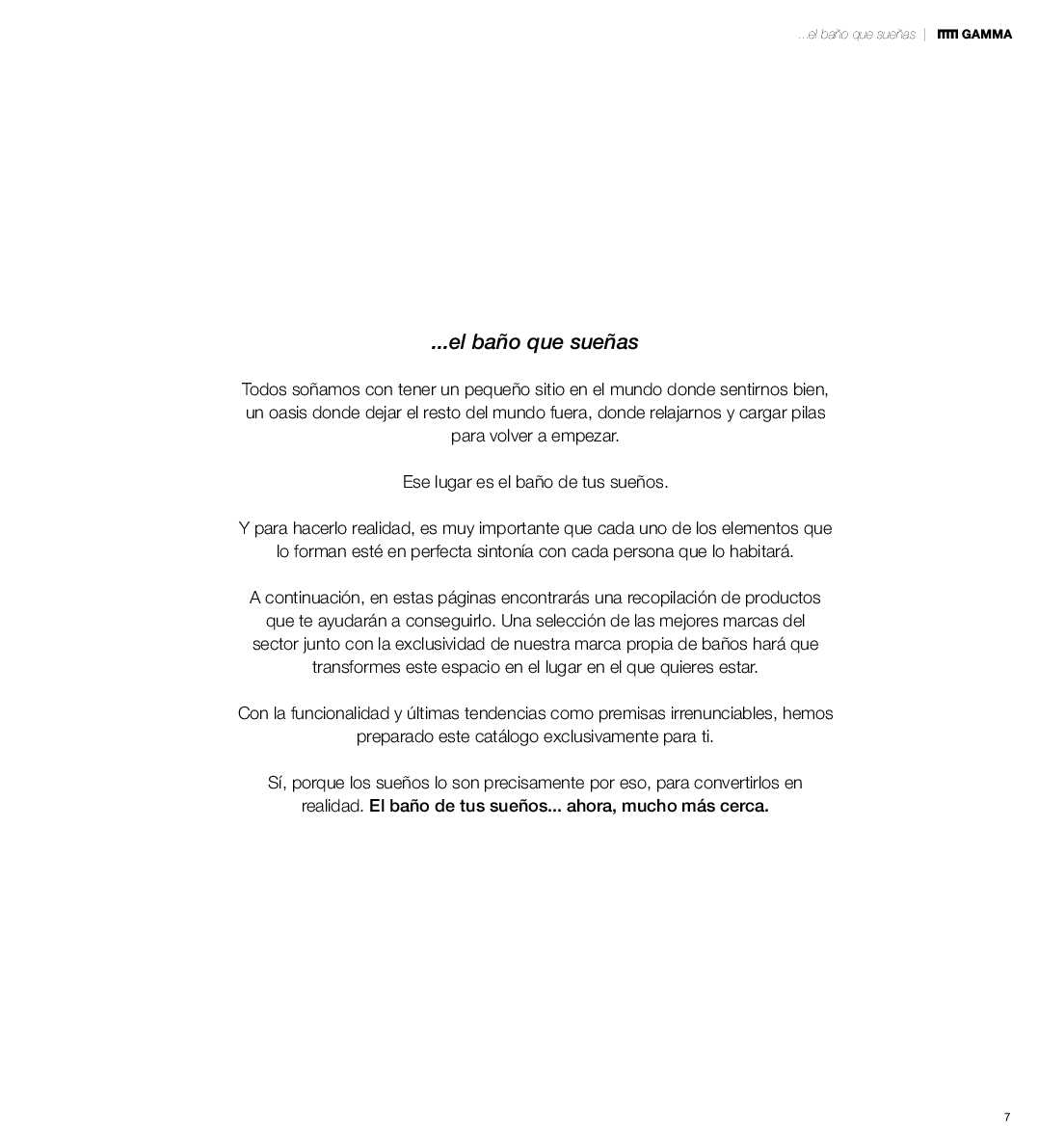 ...el baño que sueñas | GAMMA

...el baño que sueñas

Todos soñamos con tener un pequeño sitio en el mundo donde sentirnos bien, un oasis donde dejar el resto del mundo fuera, donde relajarnos y cargar pilas para volver a empezar.

Ese lugar es el baño de tus sueños.

Y para hacerlo realidad, es muy importante que cada uno de los elementos que lo forman esté en perfecta sintonía con cada persona que lo habitará.

A continuación, en estas páginas encontrarás una recopilación de productos que te ayudarán a conseguirlo. Una selección de las mejores marcas del sector junto con la exclusividad de nuestra marca propia de baños hará que transformes este espacio en el lugar en el que quieres estar.

Con la funcionalidad y últimas tendencias como premisas irrenunciables, hemos preparado este catálogo exclusivamente para ti.

Sí, porque los sueños lo son precisamente por eso, para convertirlos en realidad. El baño de tus sueños... ahora, mucho más cerca.

7